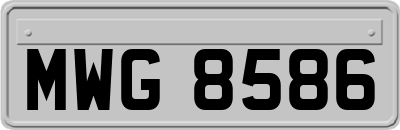 MWG 8586